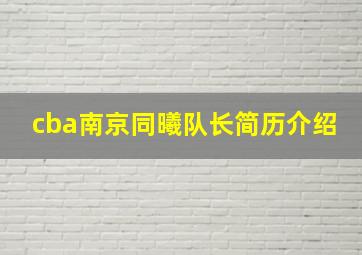 cba南京同曦队长简历介绍